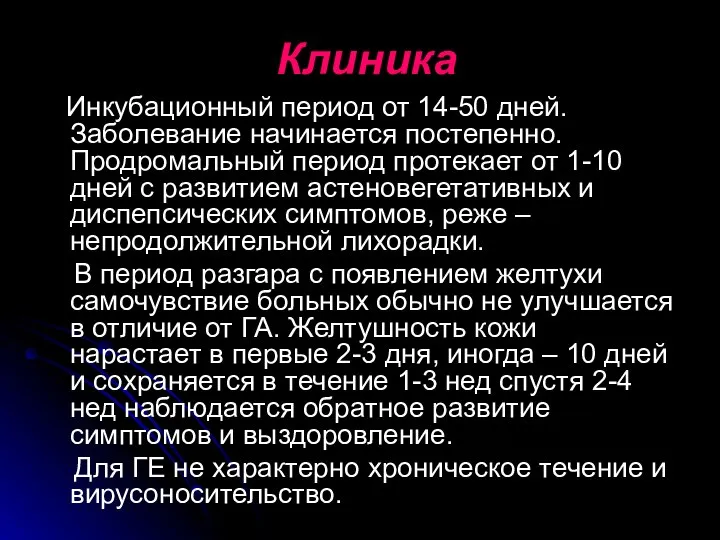 Клиника

Инкубационный период от 14-50 дней. Заболевание начинается постепенно. Продромальный период протекает от 1-10 дней с развитием астеновегетативных и диспепсических симптомов, реже – непродолжительной лихорадки.

В период разгара с появлением желтухи самочувствие больных обычно не улучшается в отличие от ГА. Желтушность кожи нарастает в первые 2-3 дня, иногда – 10 дней и сохраняется в течение 1-3 нед спустя 2-4 нед наблюдается обратное развитие симптомов и выздоровление.

Для ГЕ не характерно хроническое течение и вирусоносительство.